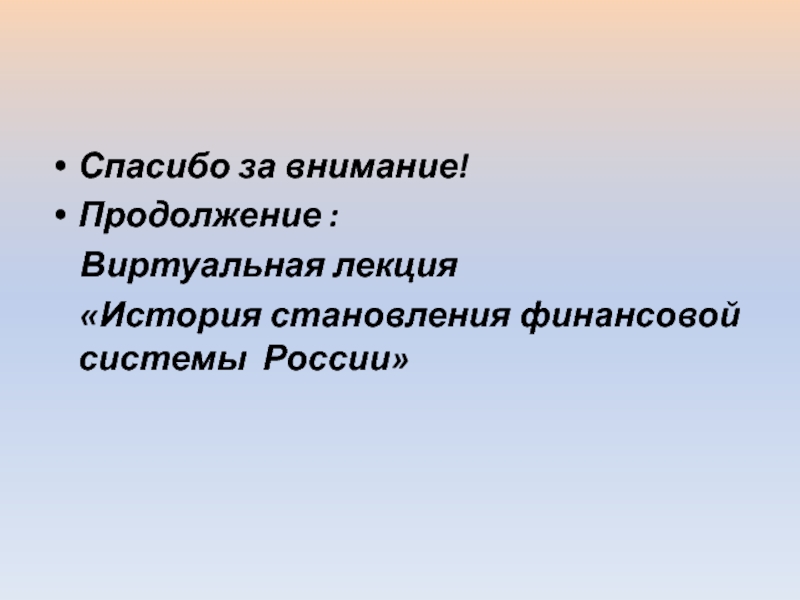 • Спасибо за внимание!
• Продолжение :
Виртуальная лекция
«История становления финансовой системы России»